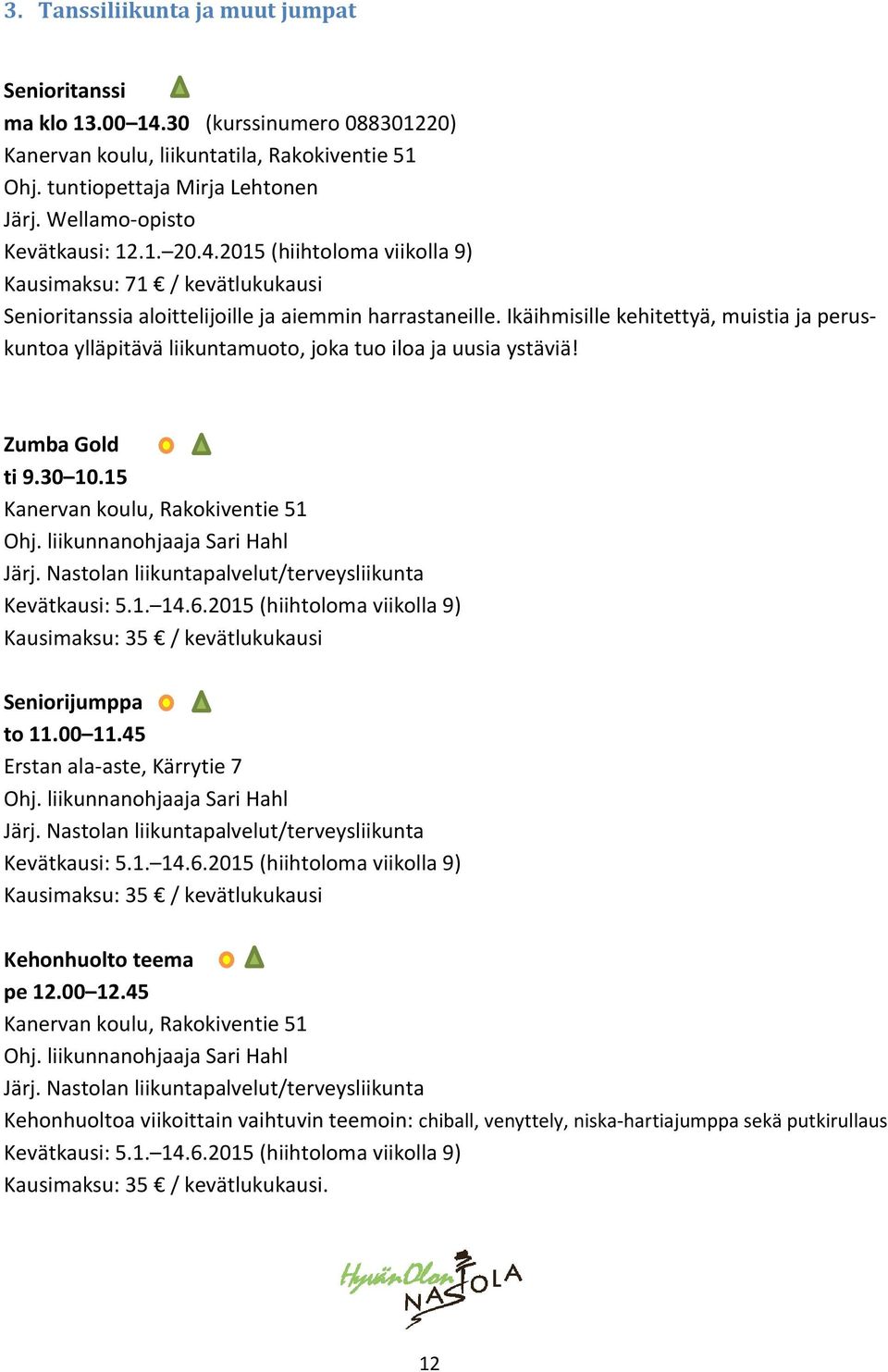 3. Tanssiliikunta ja muut jumpat

Senioritanssi
ma klo 13.00–14.30 (kurssinumero 088301220)
Kanervan koulu, liikuntatila, Rakokiventie 51
Ohj. tuntiopettaja Mirja Lehtonen
Järj. Wellamo-opisto
Kevätkausi: 12.1.–20.4.2015 (hiihtoloma viikolla 9)
Kausimaksu: 71 € / kevätlukukausi
Senioritanssia aloittelijoille ja aiemmin harrastaneille. Ikäihmisille kehitettyä, muistia ja peruskuntoa ylläpitävä liikuntamuoto, joka tuo iloa ja uusia ystäviä!

Zumba Gold
ti 9.30–10.15
Kanervan koulu, Rakokiventie 51
Ohj. liikunnanohjaaja Sari Hahl
Järj. Nastolan liikuntapalvelut/terveysliikunta
Kevätkausi: 5.1.–14.6.2015 (hiihtoloma viikolla 9)
Kausimaksu: 35 € / kevätlukukausi

Seniorijumppa
to 11.00–11.45
Erstan ala-aste, Kärrytie 7
Ohj. liikunnanohjaaja Sari Hahl
Järj. Nastolan liikuntapalvelut/terveysliikunta
Kevätkausi: 5.1.–14.6.2015 (hiihtoloma viikolla 9)
Kausimaksu: 35 € / kevätlukukausi

Kehonhuolto teema
pe 12.00–12.45
Kanervan koulu, Rakokiventie 51
Ohj. liikunnanohjaaja Sari Hahl
Järj. Nastolan liikuntapalvelut/terveysliikunta
Kehonhuoltoa viikoittain vaihtuvin teemoin: chiball, venyttely, niska-hartiajumppa sekä putkirullaus
Kevätkausi: 5.1.–14.6.2015 (hiihtoloma viikolla 9)
Kausimaksu: 35 € / kevätlukukausi.

HyvänOlon NASTOLA

12